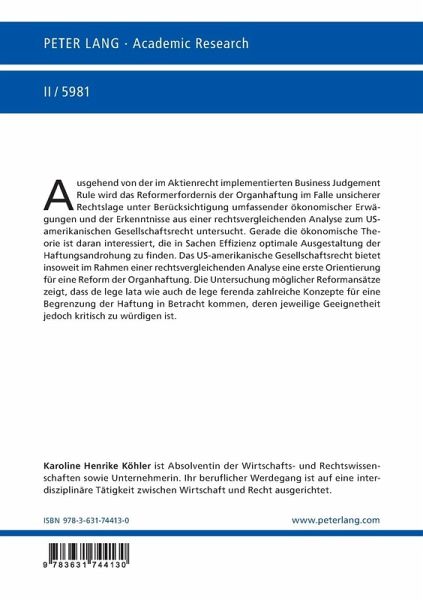 PETER LANG · Academic Research

II / 5981

Ausgehend von der im Aktienrecht implementierten Business Judgement Rule wird das Reformerfordernis der Organhaftung im Falle unsicherer Rechtslage unter Berücksichtigung umfassender ökonomischer Erwägungen und der Erkenntnisse aus einer rechtsvergleichenden Analyse zum US-amerikanischen Gesellschaftsrecht untersucht. Gerade die ökonomische Theorie ist daran interessiert, die in Sachen Effizienz optimale Ausgestaltung der Haftungsandrohung zu finden. Das US-amerikanische Gesellschaftsrecht bietet insoweit im Rahmen einer rechtsvergleichenden Analyse eine erste Orientierung für eine Reform der Organhaftung. Die Untersuchung möglicher Reformansätze zeigt, dass de lege lata wie auch de lege ferenda zahlreiche Konzepte für eine Begrenzung der Haftung in Betracht kommen, deren jeweilige Geeignetheit jedoch kritisch zu würdigen ist.

Karoline Henrike Köhler ist Absolventin der Wirtschafts- und Rechtswissenschaften sowie Unternehmerin. Ihr beruflicher Werdegang ist auf eine interdisziplinäre Tätigkeit zwischen Wirtschaft und Recht ausgerichtet.

ISBN 978-3-631-74413-0

www.peterlang.com

9 783631 744130